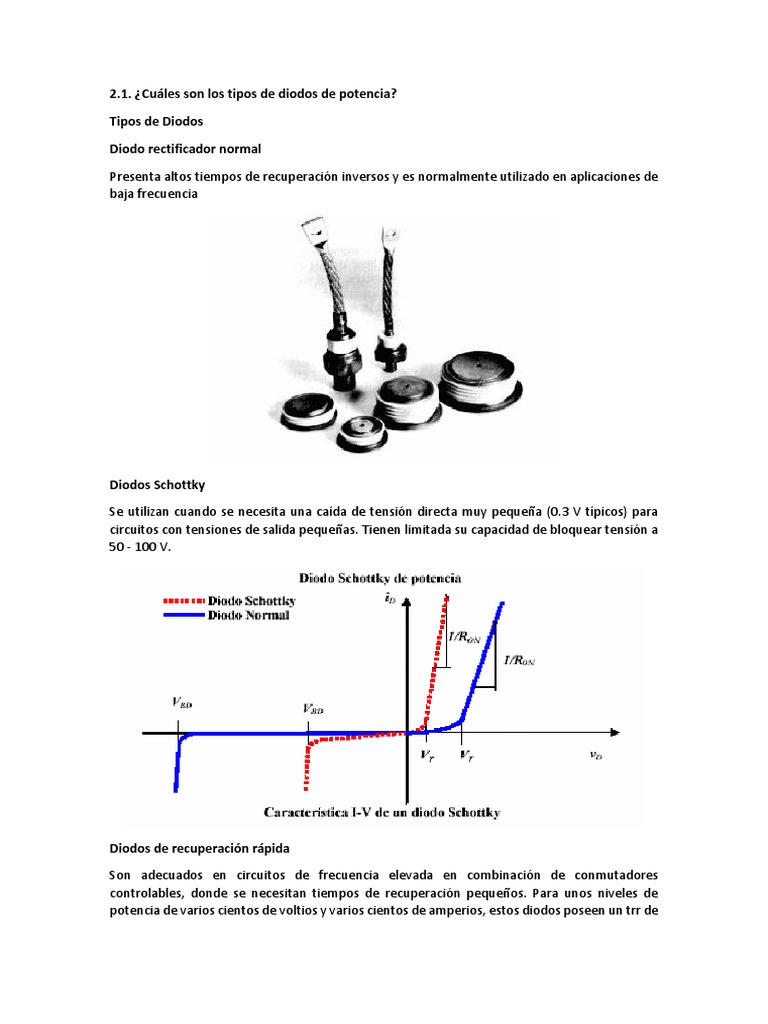 2.1. ¿Cuáles son los tipos de diodos de potencia?

Tipos de Diodos

Diodo rectificador normal

Presenta altos tiempos de recuperación inversos y es normalmente utilizado en aplicaciones de baja frecuencia

Diodos Schottky

Se utilizan cuando se necesita una caída de tensión directa muy pequeña (0.3 V típicos) para circuitos con tensiones de salida pequeñas. Tienen limitada su capacidad de bloquear tensión a 50 - 100 V.

Diodo Schottky de potencia

Diodo Schottky
Diodo Normal

$i_D$

$1/R_{ON}$

$1/R_{ON}$

$V_{BD}$

$V_{BD}$

$V_\gamma$

$V_\gamma$

$v_D$

Característica I-V de un diodo Schottky

Diodos de recuperación rápida

Son adecuados en circuitos de frecuencia elevada en combinación de conmutadores controlables, donde se necesitan tiempos de recuperación pequeños. Para unos niveles de potencia de varios cientos de voltios y varios cientos de amperios, estos diodos poseen un trr de